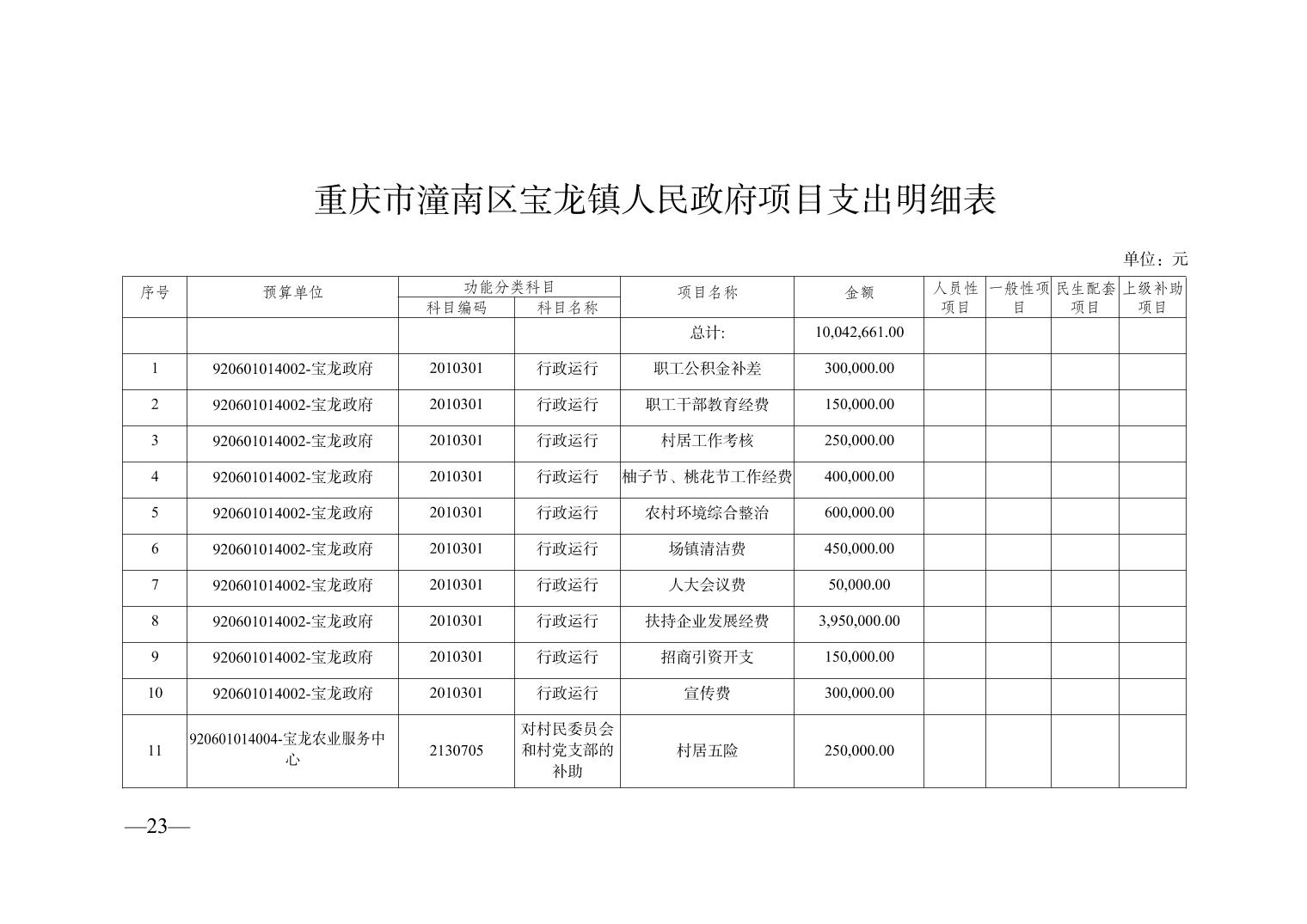 重庆市潼南区宝龙镇人民政府项目支出明细表

单位：元

| 序号 | 预算单位 | 功能分类科目 科目编码 | 功能分类科目 科目名称 | 项目名称 | 金额 | 人员性项目 | 一般性项目 | 民生配套项目 | 上级补助项目 |
|---|---|---|---|---|---|---|---|---|---|
| | | | | 总计: | 10,042,661.00 | | | | |
| 1 | 920601014002-宝龙政府 | 2010301 | 行政运行 | 职工公积金补差 | 300,000.00 | | | | |
| 2 | 920601014002-宝龙政府 | 2010301 | 行政运行 | 职工干部教育经费 | 150,000.00 | | | | |
| 3 | 920601014002-宝龙政府 | 2010301 | 行政运行 | 村居工作考核 | 250,000.00 | | | | |
| 4 | 920601014002-宝龙政府 | 2010301 | 行政运行 | 柚子节、桃花节工作经费 | 400,000.00 | | | | |
| 5 | 920601014002-宝龙政府 | 2010301 | 行政运行 | 农村环境综合整治 | 600,000.00 | | | | |
| 6 | 920601014002-宝龙政府 | 2010301 | 行政运行 | 场镇清洁费 | 450,000.00 | | | | |
| 7 | 920601014002-宝龙政府 | 2010301 | 行政运行 | 人大会议费 | 50,000.00 | | | | |
| 8 | 920601014002-宝龙政府 | 2010301 | 行政运行 | 扶持企业发展经费 | 3,950,000.00 | | | | |
| 9 | 920601014002-宝龙政府 | 2010301 | 行政运行 | 招商引资开支 | 150,000.00 | | | | |
| 10 | 920601014002-宝龙政府 | 2010301 | 行政运行 | 宣传费 | 300,000.00 | | | | |
| 11 | 920601014004-宝龙农业服务中心 | 2130705 | 对村民委员会和村党支部的补助 | 村居五险 | 250,000.00 | | | | |

—23—